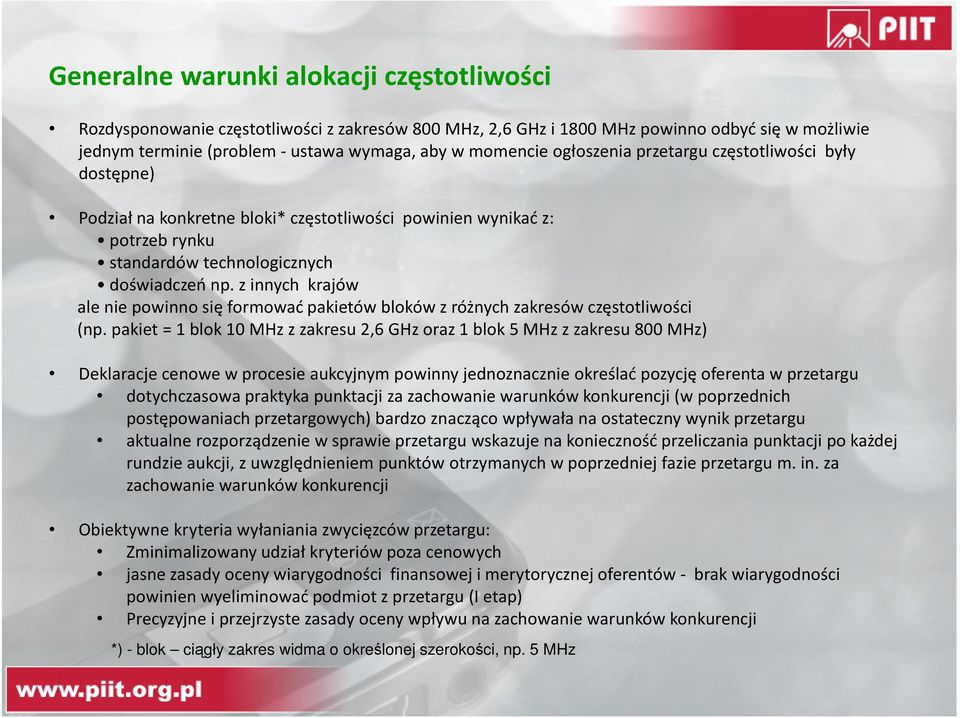 PIIT

Generalne warunki alokacji częstotliwości

• Rozdysponowanie częstotliwości z zakresów 800 MHz, 2,6 GHz i 1800 MHz powinno odbyć się w możliwie jednym terminie (problem - ustawa wymaga, aby w momencie ogłoszenia przetargu częstotliwości były dostępne)

• Podział na konkretne bloki* częstotliwości powinien wynikać z:
• potrzeb rynku
• standardów technologicznych
• doświadczeń np. z innych krajów
ale nie powinno się formować pakietów bloków z różnych zakresów częstotliwości (np. pakiet = 1 blok 10 MHz z zakresu 2,6 GHz oraz 1 blok 5 MHz z zakresu 800 MHz)

• Deklaracje cenowe w procesie aukcyjnym powinny jednoznacznie określać pozycję oferenta w przetargu
• dotychczasowa praktyka punktacji za zachowanie warunków konkurencji (w poprzednich postępowaniach przetargowych) bardzo znacząco wpływała na ostateczny wynik przetargu
• aktualne rozporządzenie w sprawie przetargu wskazuje na konieczność przeliczania punktacji po każdej rundzie aukcji, z uwzględnieniem punktów otrzymanych w poprzedniej fazie przetargu m. in. za zachowanie warunków konkurencji

• Obiektywne kryteria wyłaniania zwycięzców przetargu:
• Zminimalizowany udział kryteriów poza cenowych
• jasne zasady oceny wiarygodności finansowej i merytorycznej oferentów - brak wiarygodności powinien wyeliminować podmiot z przetargu (I etap)
• Precyzyjne i przejrzyste zasady oceny wpływu na zachowanie warunków konkurencji

*) - blok – ciągły zakres widma o określonej szerokości, np. 5 MHz

www.piit.org.pl